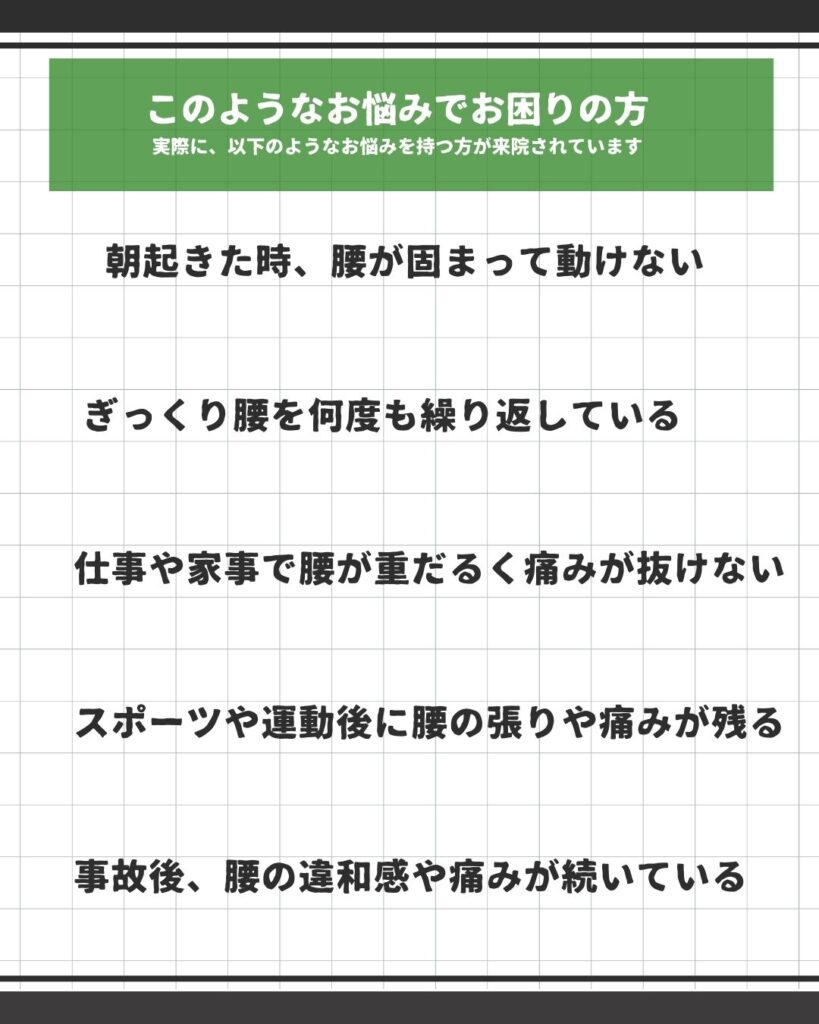 このようなお悩みでお困りの方
実際に、以下のようなお悩みを持つ方が来院されています

朝起きた時、腰が固まって動けない

ぎっくり腰を何度も繰り返している

仕事や家事で腰が重だるく痛みが抜けない

スポーツや運動後に腰の張りや痛みが残る

事故後、腰の違和感や痛みが続いている